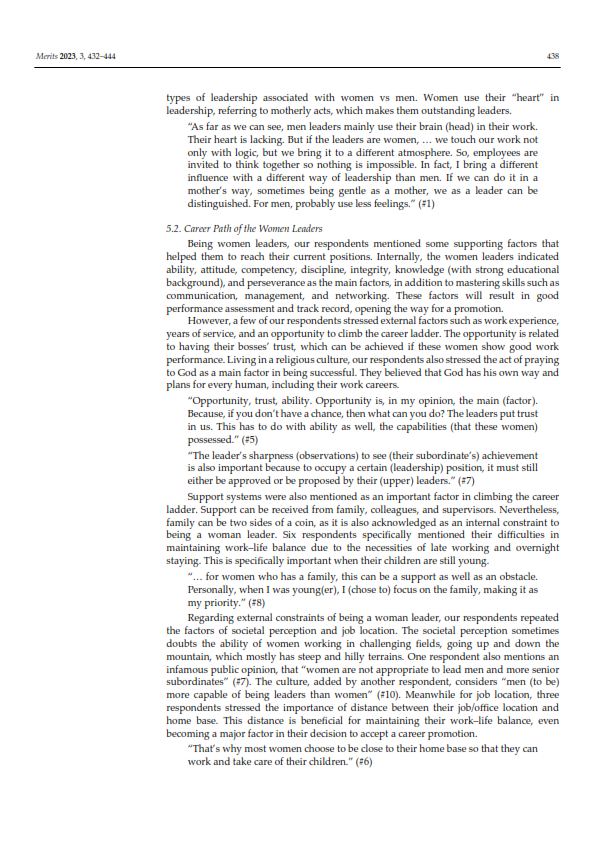 Merits 2023, 3, 432–444 438

types of leadership associated with women vs men. Women use their "heart" in leadership, referring to motherly acts, which makes them outstanding leaders.

"As far as we can see, men leaders mainly use their brain (head) in their work. Their heart is lacking. But if the leaders are women, … we touch our work not only with logic, but we bring it to a different atmosphere. So, employees are invited to think together so nothing is impossible. In fact, I bring a different influence with a different way of leadership than men. If we can do it in a mother's way, sometimes being gentle as a mother, we as a leader can be distinguished. For men, probably use less feelings." (#1)

5.2. Career Path of the Women Leaders

Being women leaders, our respondents mentioned some supporting factors that helped them to reach their current positions. Internally, the women leaders indicated ability, attitude, competency, discipline, integrity, knowledge (with strong educational background), and perseverance as the main factors, in addition to mastering skills such as communication, management, and networking. These factors will result in good performance assessment and track record, opening the way for a promotion.

However, a few of our respondents stressed external factors such as work experience, years of service, and an opportunity to climb the career ladder. The opportunity is related to having their bosses' trust, which can be achieved if these women show good work performance. Living in a religious culture, our respondents also stressed the act of praying to God as a main factor in being successful. They believed that God has his own way and plans for every human, including their work careers.

"Opportunity, trust, ability. Opportunity is, in my opinion, the main (factor). Because, if you don't have a chance, then what can you do? The leaders put trust in us. This has to do with ability as well, the capabilities (that these women) possessed." (#5)

"The leader's sharpness (observations) to see (their subordinate's) achievement is also important because to occupy a certain (leadership) position, it must still either be approved or be proposed by their (upper) leaders." (#7)

Support systems were also mentioned as an important factor in climbing the career ladder. Support can be received from family, colleagues, and supervisors. Nevertheless, family can be two sides of a coin, as it is also acknowledged as an internal constraint to being a woman leader. Six respondents specifically mentioned their difficulties in maintaining work–life balance due to the necessities of late working and overnight staying. This is specifically important when their children are still young.

"… for women who has a family, this can be a support as well as an obstacle. Personally, when I was young(er), I (chose to) focus on the family, making it as my priority." (#8)

Regarding external constraints of being a woman leader, our respondents repeated the factors of societal perception and job location. The societal perception sometimes doubts the ability of women working in challenging fields, going up and down the mountain, which mostly has steep and hilly terrains. One respondent also mentions an infamous public opinion, that "women are not appropriate to lead men and more senior subordinates" (#7). The culture, added by another respondent, considers "men (to be) more capable of being leaders than women" (#10). Meanwhile for job location, three respondents stressed the importance of distance between their job/office location and home base. This distance is beneficial for maintaining their work–life balance, even becoming a major factor in their decision to accept a career promotion.

"That's why most women choose to be close to their home base so that they can work and take care of their children." (#6)